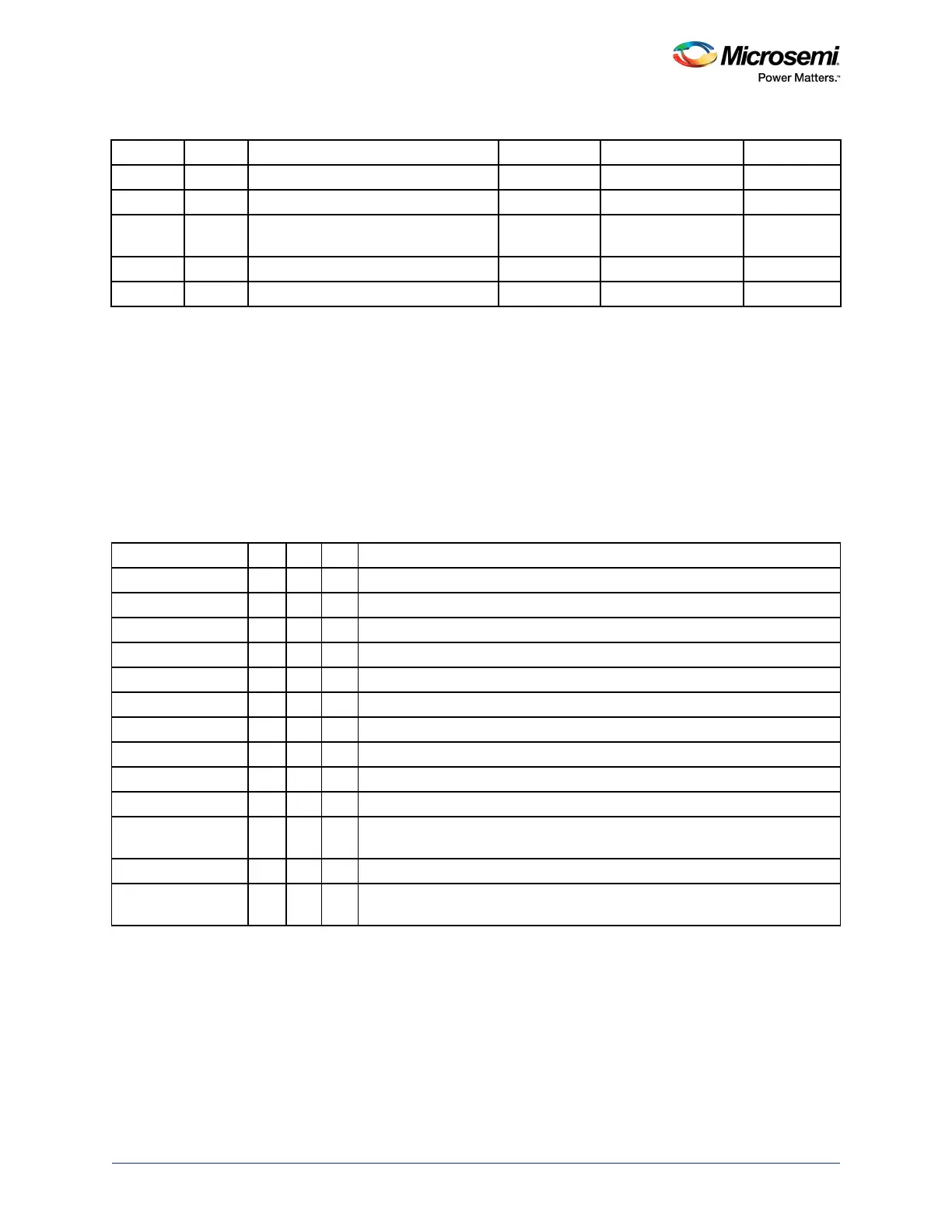 Microsemi
Power Matters.™